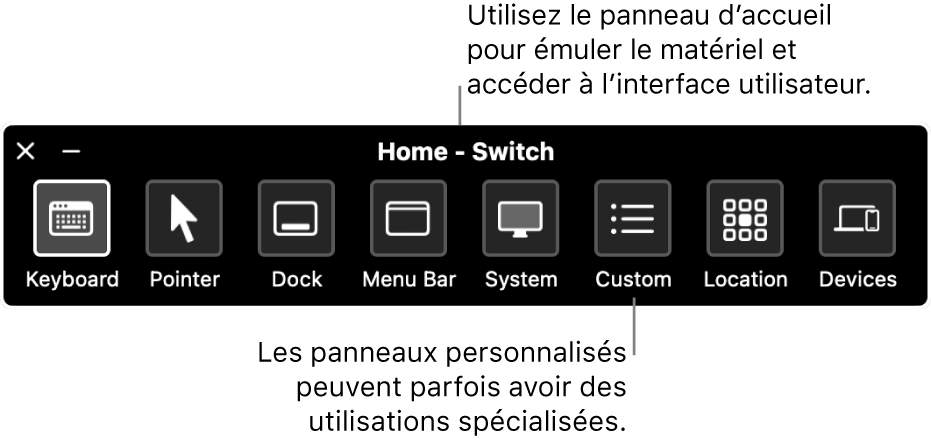 Utilisez le panneau d’accueil pour émuler le matériel et accéder à l’interface utilisateur.

Home - Switch

Keyboard
Pointer
Dock
Menu Bar
System
Custom
Location
Devices

Les panneaux personnalisés peuvent parfois avoir des utilisations spécialisées.